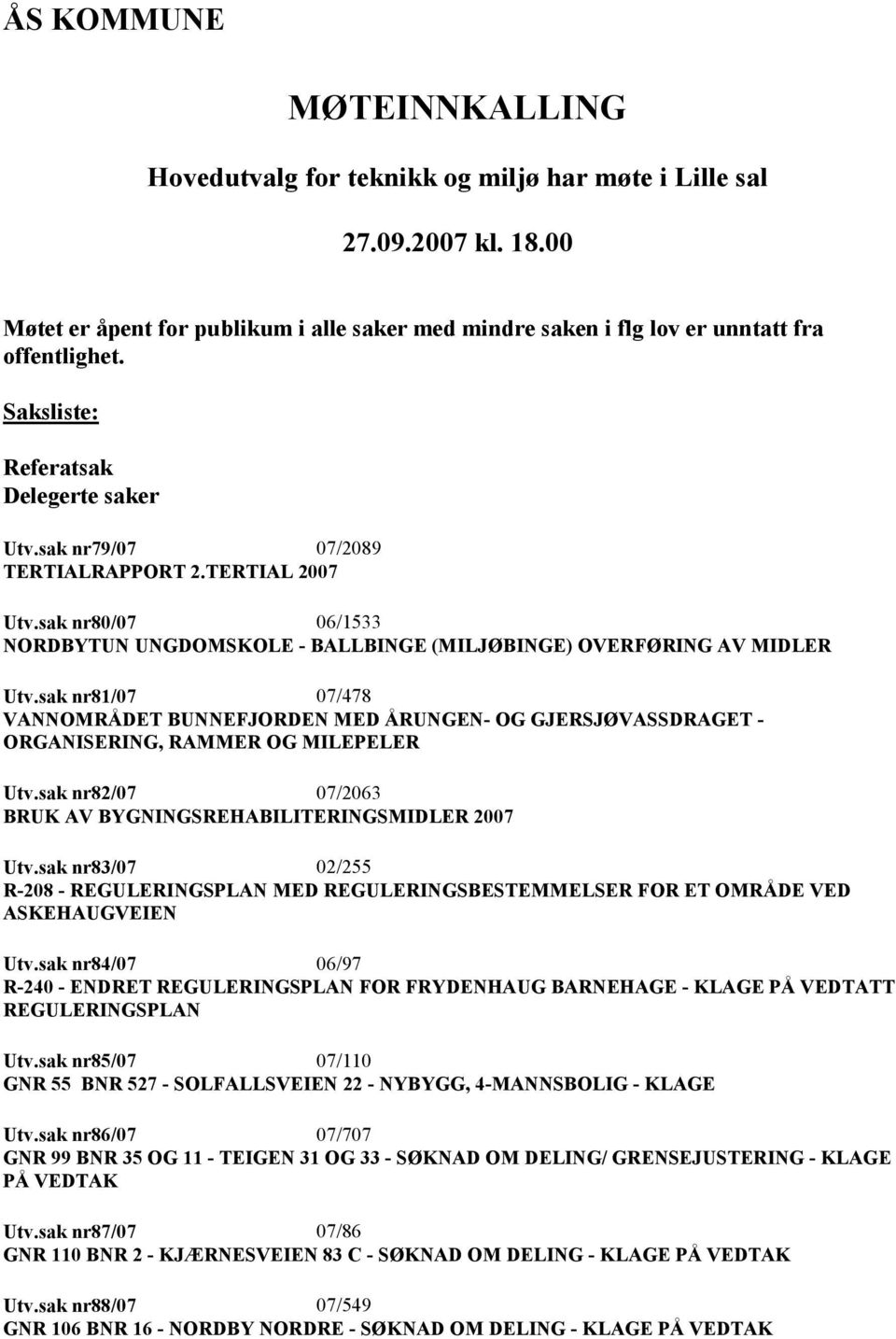 ÅS KOMMUNE

MØTEINNKALLING

Hovedutvalg for teknikk og miljø har møte i Lille sal

27.09.2007 kl. 18.00

Møtet er åpent for publikum i alle saker med mindre saken i flg lov er unntatt fra offentlighet.

Saksliste:

Referatsak
Delegerte saker

Utv.sak nr79/07 07/2089
TERTIALRAPPORT 2.TERTIAL 2007

Utv.sak nr80/07 06/1533
NORDBYTUN UNGDOMSKOLE - BALLBINGE (MILJØBINGE) OVERFØRING AV MIDLER

Utv.sak nr81/07 07/478
VANNOMRÅDET BUNNEFJORDEN MED ÅRUNGEN- OG GJERSJØVASSDRAGET - ORGANISERING, RAMMER OG MILEPELER

Utv.sak nr82/07 07/2063
BRUK AV BYGNINGSREHABILITERINGSMIDLER 2007

Utv.sak nr83/07 02/255
R-208 - REGULERINGSPLAN MED REGULERINGSBESTEMMELSER FOR ET OMRÅDE VED ASKEHAUGVEIEN

Utv.sak nr84/07 06/97
R-240 - ENDRET REGULERINGSPLAN FOR FRYDENHAUG BARNEHAGE - KLAGE PÅ VEDTATT REGULERINGSPLAN

Utv.sak nr85/07 07/110
GNR 55 BNR 527 - SOLFALLSVEIEN 22 - NYBYGG, 4-MANNSBOLIG - KLAGE

Utv.sak nr86/07 07/707
GNR 99 BNR 35 OG 11 - TEIGEN 31 OG 33 - SØKNAD OM DELING/ GRENSEJUSTERING - KLAGE PÅ VEDTAK

Utv.sak nr87/07 07/86
GNR 110 BNR 2 - KJÆRNESVEIEN 83 C - SØKNAD OM DELING - KLAGE PÅ VEDTAK

Utv.sak nr88/07 07/549
GNR 106 BNR 16 - NORDBY NORDRE - SØKNAD OM DELING - KLAGE PÅ VEDTAK